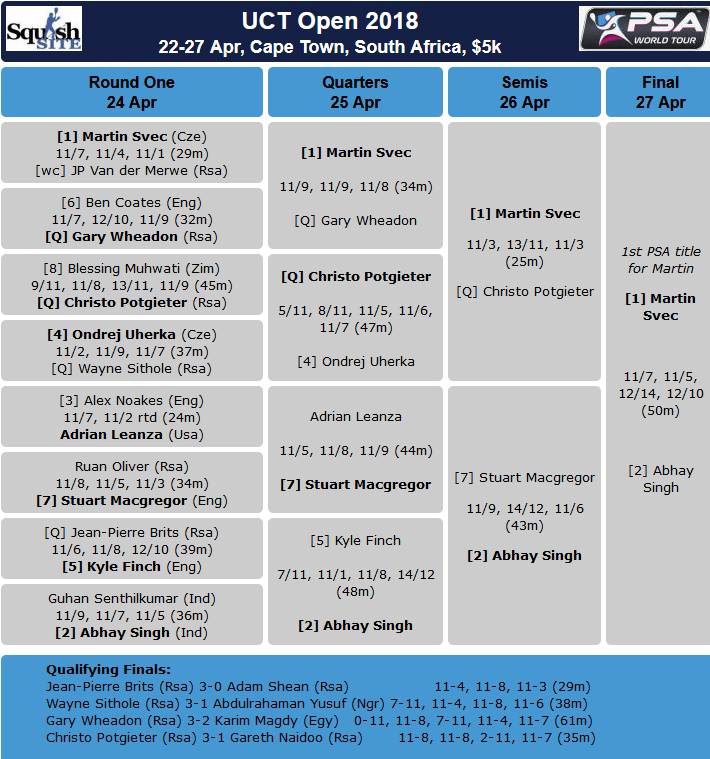 Squash SITE

UCT Open 2018
22-27 Apr, Cape Town, South Africa, $5k

PSA WORLD TOUR

Round One
24 Apr

[1] Martin Svec (Cze)
11/7, 11/4, 11/1 (29m)
[wc] JP Van der Merwe (Rsa)

[6] Ben Coates (Eng)
11/7, 12/10, 11/9 (32m)
[Q] Gary Wheadon (Rsa)

[8] Blessing Muhwati (Zim)
9/11, 11/8, 13/11, 11/9 (45m)
[Q] Christo Potgieter (Rsa)

[4] Ondrej Uherka (Cze)
11/2, 11/9, 11/7 (37m)
[Q] Wayne Sithole (Rsa)

[3] Alex Noakes (Eng)
11/7, 11/2 rtd (24m)
Adrian Leanza (Usa)

Ruan Oliver (Rsa)
11/8, 11/5, 11/3 (34m)
[7] Stuart Macgregor (Eng)

[Q] Jean-Pierre Brits (Rsa)
11/6, 11/8, 12/10 (39m)
[5] Kyle Finch (Eng)

Guhan Senthilkumar (Ind)
11/9, 11/7, 11/5 (36m)
[2] Abhay Singh (Ind)

Quarters
25 Apr

[1] Martin Svec
11/9, 11/9, 11/8 (34m)
[Q] Gary Wheadon

[Q] Christo Potgieter
5/11, 8/11, 11/5, 11/6, 11/7 (47m)
[4] Ondrej Uherka

Adrian Leanza
11/5, 11/8, 11/9 (44m)
[7] Stuart Macgregor

[5] Kyle Finch
7/11, 11/1, 11/8, 14/12 (48m)
[2] Abhay Singh

Semis
26 Apr

[1] Martin Svec
11/3, 13/11, 11/3 (25m)
[Q] Christo Potgieter

[7] Stuart Macgregor
11/9, 14/12, 11/6 (43m)
[2] Abhay Singh

Final
27 Apr

1st PSA title for Martin
[1] Martin Svec
11/7, 11/5, 12/14, 12/10 (50m)
[2] Abhay Singh

Qualifying Finals:
Jean-Pierre Brits (Rsa) 3-0 Adam Shean (Rsa) 11-4, 11-8, 11-3 (29m)
Wayne Sithole (Rsa) 3-1 Abdulrahaman Yusuf (Ngr) 7-11, 11-4, 11-8, 11-6 (38m)
Gary Wheadon (Rsa) 3-2 Karim Magdy (Egy) 0-11, 11-8, 7-11, 11-4, 11-7 (61m)
Christo Potgieter (Rsa) 3-1 Gareth Naidoo (Rsa) 11-8, 11-8, 2-11, 11-7 (35m)